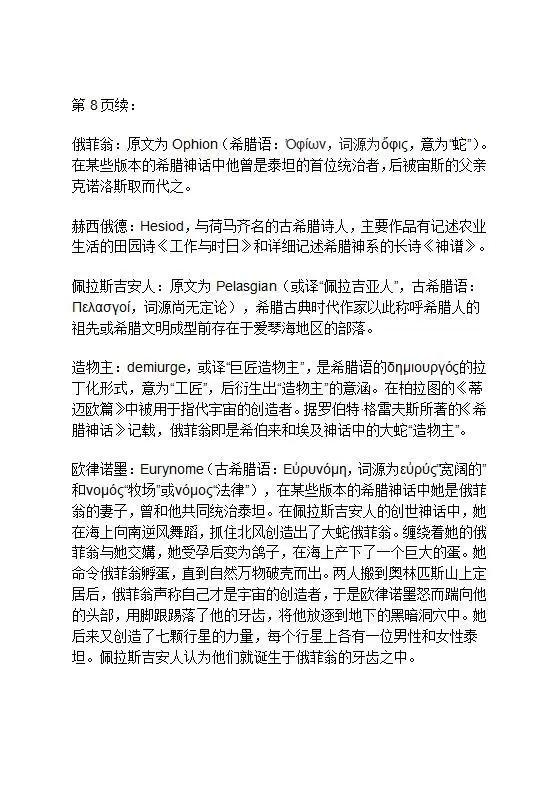 第 8 页续：

俄菲翁：原文为 Ophion（希腊语：Ὀφίων，词源为ὄφις，意为“蛇”）。在某些版本的希腊神话中他曾是泰坦的首位统治者，后被宙斯的父亲克诺洛斯取而代之。

赫西俄德：Hesiod，与荷马齐名的古希腊诗人，主要作品有记述农业生活的田园诗《工作与时日》和详细记述希腊神系的长诗《神谱》。

佩拉斯吉安人：原文为 Pelasgian（或译“佩拉吉亚人”，古希腊语：Πελασγοί，词源尚无定论），希腊古典时代作家以此称呼希腊人的祖先或希腊文明成型前存在于爱琴海地区的部落。

造物主：demiurge，或译“巨匠造物主”，是希腊语的δημιουργός的拉丁化形式，意为“工匠”，后衍生出“造物主”的意涵。在柏拉图的《蒂迈欧篇》中被用于指代宇宙的创造者。据罗伯特·格雷夫斯所著的《希腊神话》记载，俄菲翁即是希伯来和埃及神话中的大蛇“造物主”。

欧律诺墨：Eurynome（古希腊语：Εὐρυνόμη，词源为εὐρύς“宽阔的”和νομός“牧场”或νόμος“法律”），在某些版本的希腊神话中她是俄菲翁的妻子，曾和他共同统治泰坦。在佩拉斯吉安人的创世神话中，她在海上向南逆风舞蹈，抓住北风创造出了大蛇俄菲翁。缠绕着她的俄菲翁与她交媾，她受孕后变为鸽子，在海上产下了一个巨大的蛋。她命令俄菲翁孵蛋，直到自然万物破壳而出。两人搬到奥林匹斯山上定居后，俄菲翁声称自己才是宇宙的创造者，于是欧律诺墨怒而踹向他的头部，用脚跟踢落了他的牙齿，将他放逐到地下的黑暗洞穴中。她后来又创造了七颗行星的力量，每个行星上各有一位男性和女性泰坦。佩拉斯吉安人认为他们就诞生于俄菲翁的牙齿之中。